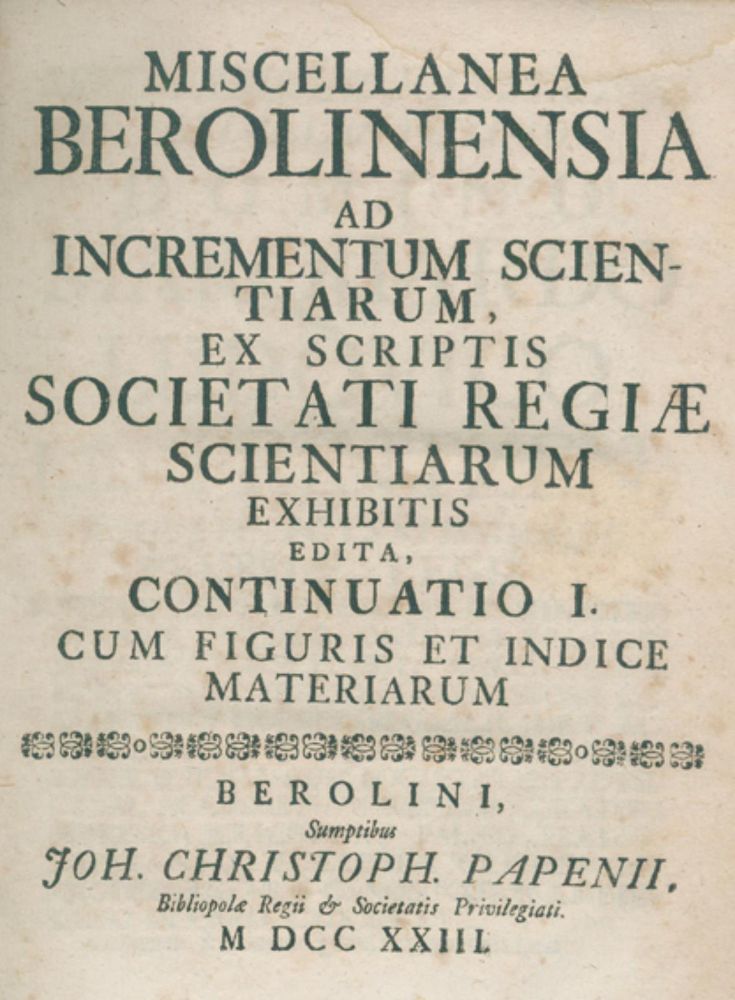 MISCELLANEA
BEROLINENSIA
AD
INCREMENTUM SCIENTIARUM,
EX SCRIPTIS
SOCIETATI REGIÆ
SCIENTIARUM
EXHIBITIS
EDITA,
CONTINUATIO I.
CUM FIGURIS ET INDICE
MATERIARUM

BEROLINI,
Sumptibus
JOH. CHRISTOPH. PAPENII,
Bibliopolæ Regii & Societatis Privilegiati.
M DCC XXIII.